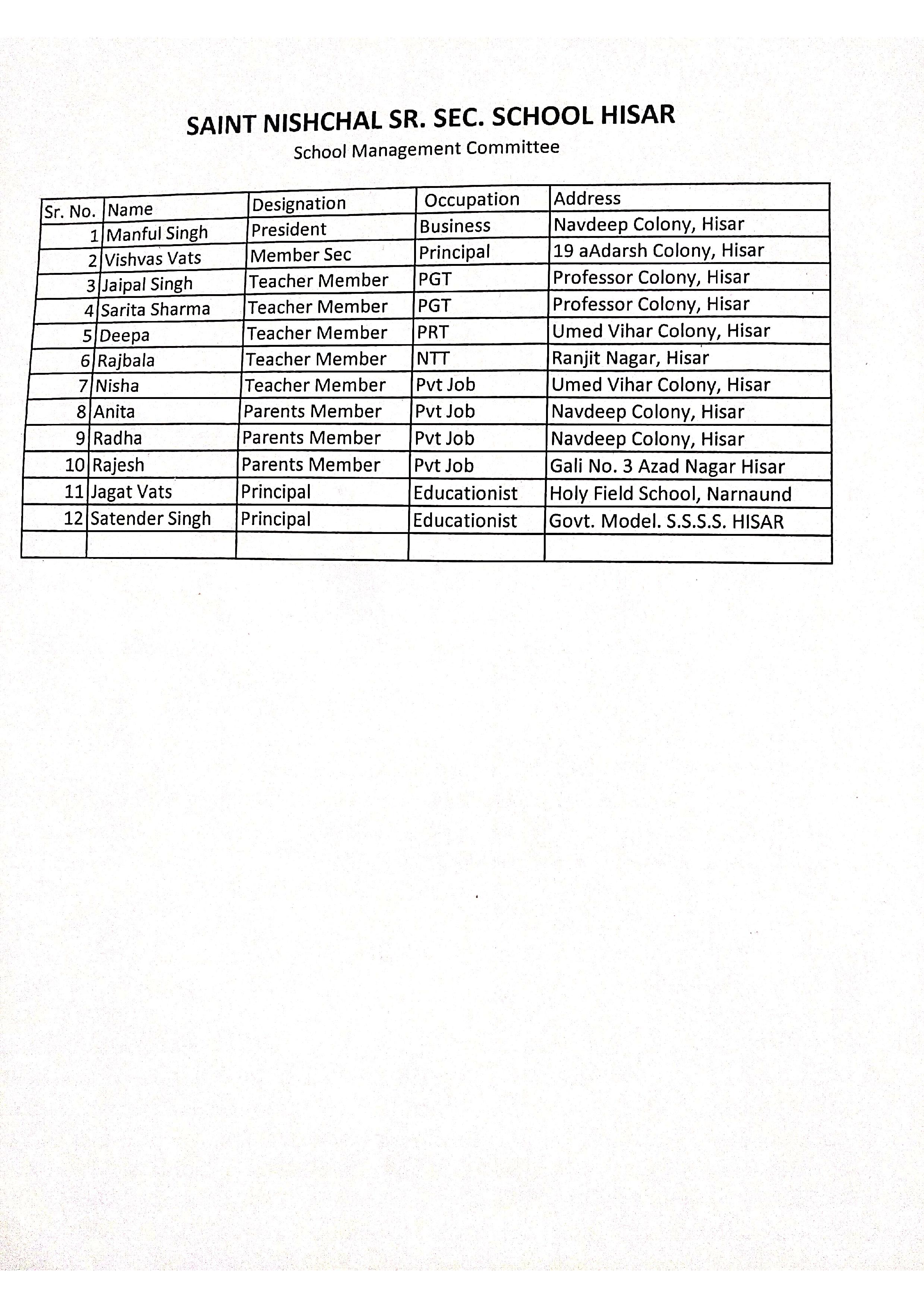 SAINT NISHCHAL SR. SEC. SCHOOL HISAR

School Management Committee

| Sr. No. | Name | Designation | Occupation | Address |
|---|---|---|---|---|
| 1 | Manful Singh | President | Business | Navdeep Colony, Hisar |
| 2 | Vishvas Vats | Member Sec | Principal | 19 aAdarsh Colony, Hisar |
| 3 | Jaipal Singh | Teacher Member | PGT | Professor Colony, Hisar |
| 4 | Sarita Sharma | Teacher Member | PGT | Professor Colony, Hisar |
| 5 | Deepa | Teacher Member | PRT | Umed Vihar Colony, Hisar |
| 6 | Rajbala | Teacher Member | NTT | Ranjit Nagar, Hisar |
| 7 | Nisha | Teacher Member | Pvt Job | Umed Vihar Colony, Hisar |
| 8 | Anita | Parents Member | Pvt Job | Navdeep Colony, Hisar |
| 9 | Radha | Parents Member | Pvt Job | Navdeep Colony, Hisar |
| 10 | Rajesh | Parents Member | Pvt Job | Gali No. 3 Azad Nagar Hisar |
| 11 | Jagat Vats | Principal | Educationist | Holy Field School, Narnaund |
| 12 | Satender Singh | Principal | Educationist | Govt. Model. S.S.S.S. HISAR |
| | | | | |